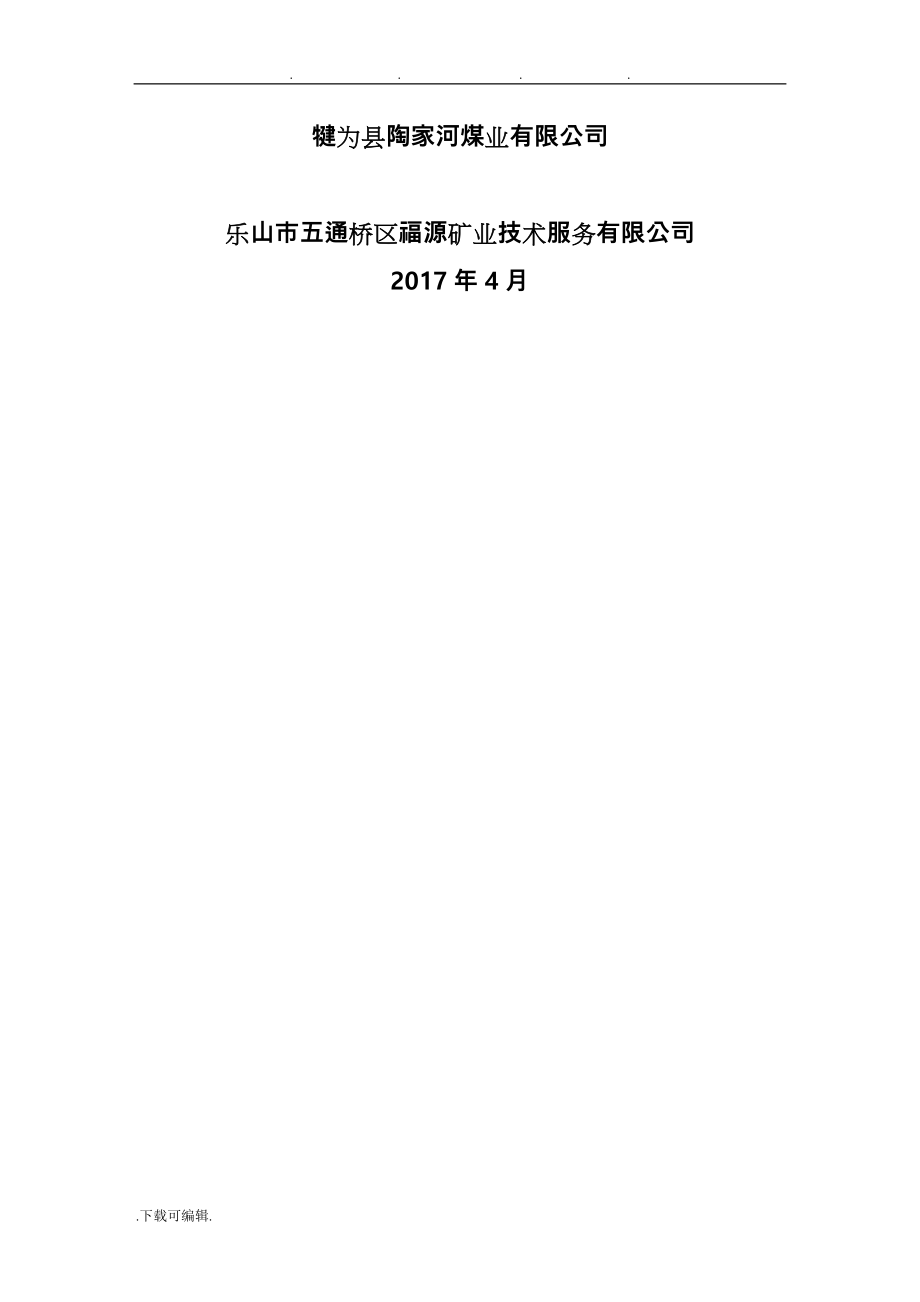 . . . .

犍为县陶家河煤业有限公司

乐山市五通桥区福源矿业技术服务有限公司

2017 年 4 月

.下载可编辑.